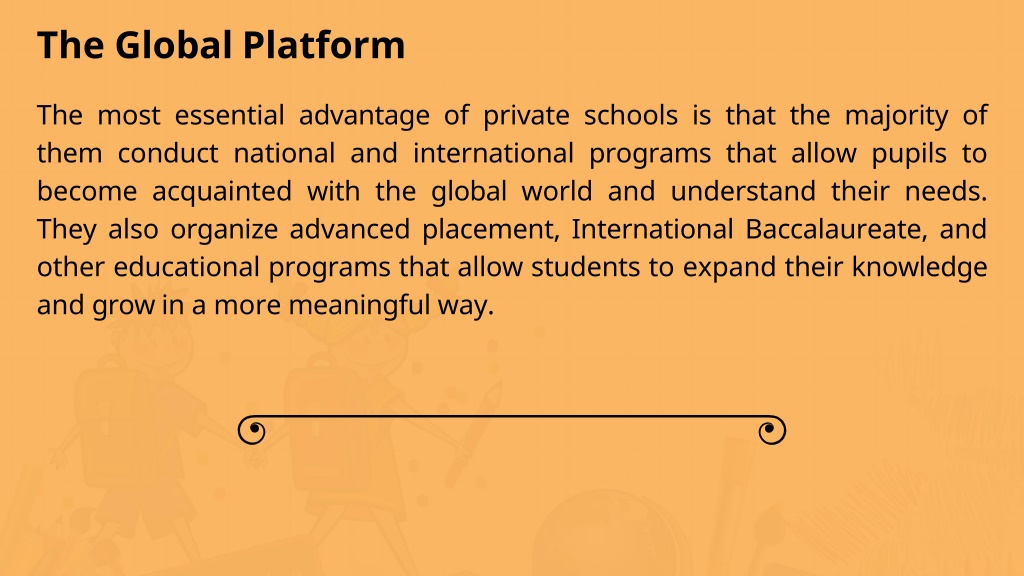 The Global Platform

The most essential advantage of private schools is that the majority of them conduct national and international programs that allow pupils to become acquainted with the global world and understand their needs. They also organize advanced placement, International Baccalaureate, and other educational programs that allow students to expand their knowledge and grow in a more meaningful way.